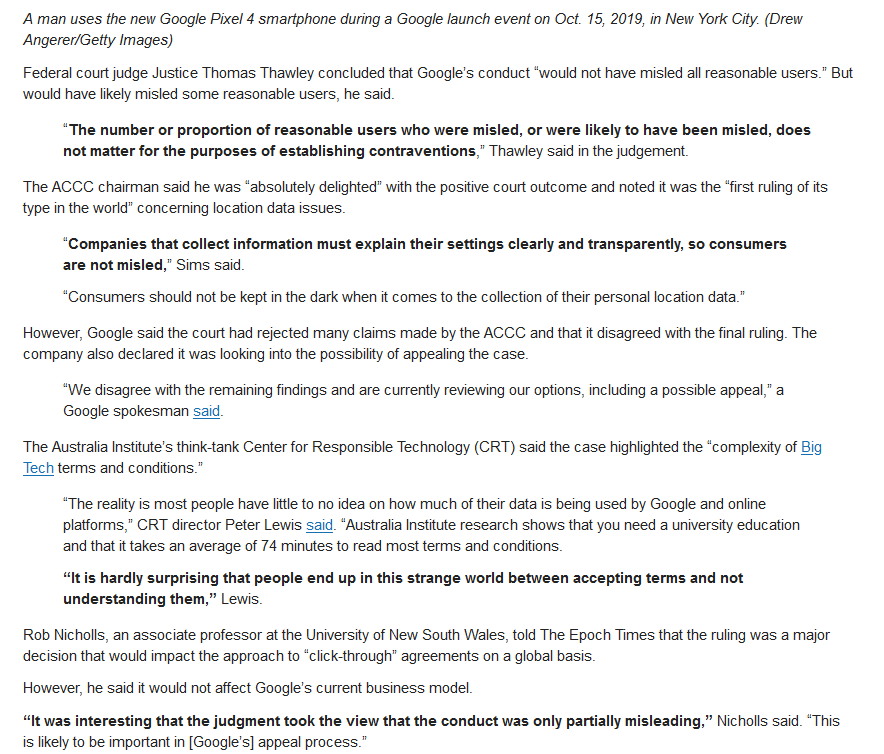 A man uses the new Google Pixel 4 smartphone during a Google launch event on Oct. 15, 2019, in New York City. (Drew Angerer/Getty Images)

Federal court judge Justice Thomas Thawley concluded that Google's conduct "would not have misled all reasonable users." But would have likely misled some reasonable users, he said.

"The number or proportion of reasonable users who were misled, or were likely to have been misled, does not matter for the purposes of establishing contraventions," Thawley said in the judgement.

The ACCC chairman said he was "absolutely delighted" with the positive court outcome and noted it was the "first ruling of its type in the world" concerning location data issues.

"Companies that collect information must explain their settings clearly and transparently, so consumers are not misled," Sims said.

"Consumers should not be kept in the dark when it comes to the collection of their personal location data."

However, Google said the court had rejected many claims made by the ACCC and that it disagreed with the final ruling. The company also declared it was looking into the possibility of appealing the case.

"We disagree with the remaining findings and are currently reviewing our options, including a possible appeal," a Google spokesman said.

The Australia Institute's think-tank Center for Responsible Technology (CRT) said the case highlighted the "complexity of Big Tech terms and conditions."

"The reality is most people have little to no idea on how much of their data is being used by Google and online platforms," CRT director Peter Lewis said. "Australia Institute research shows that you need a university education and that it takes an average of 74 minutes to read most terms and conditions.

"It is hardly surprising that people end up in this strange world between accepting terms and not understanding them," Lewis.

Rob Nicholls, an associate professor at the University of New South Wales, told The Epoch Times that the ruling was a major decision that would impact the approach to "click-through" agreements on a global basis.

However, he said it would not affect Google's current business model.

"It was interesting that the judgment took the view that the conduct was only partially misleading," Nicholls said. "This is likely to be important in [Google's] appeal process."